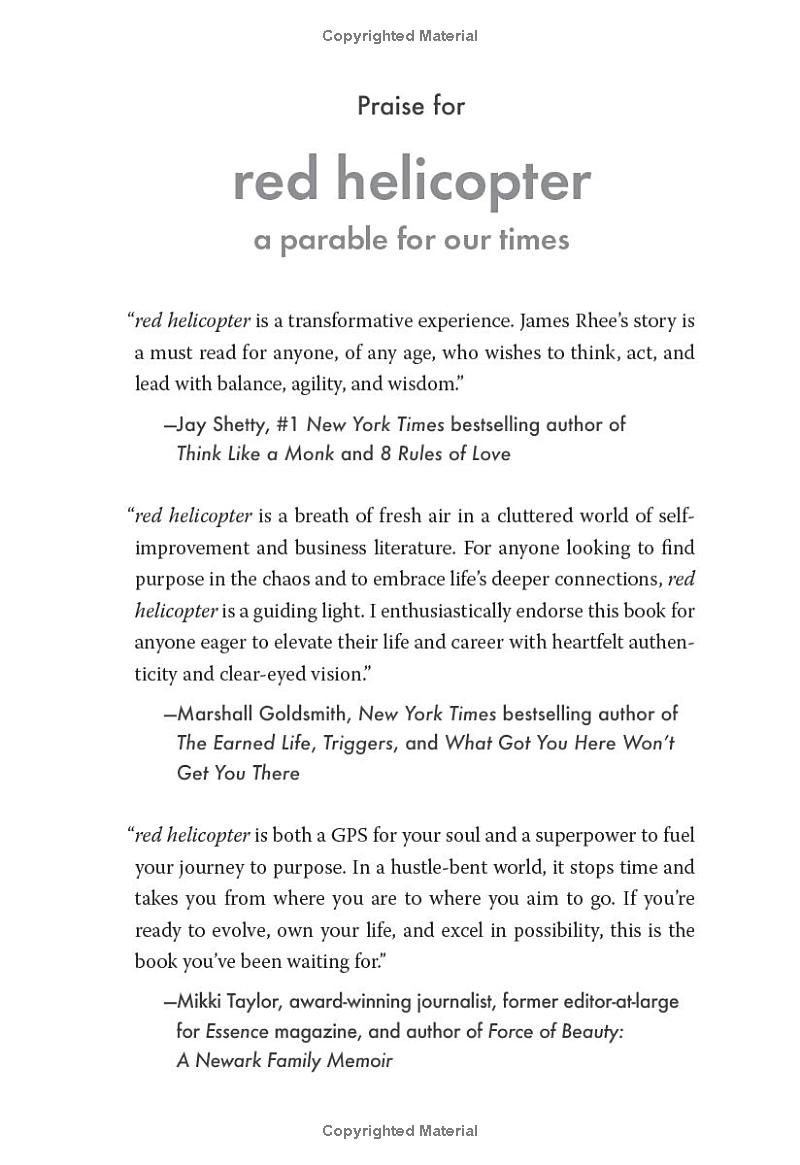 Copyrighted Material

Praise for

red helicopter

a parable for our times

"red helicopter is a transformative experience. James Rhee's story is a must read for anyone, of any age, who wishes to think, act, and lead with balance, agility, and wisdom."

—Jay Shetty, #1 New York Times bestselling author of Think Like a Monk and 8 Rules of Love

"red helicopter is a breath of fresh air in a cluttered world of self-improvement and business literature. For anyone looking to find purpose in the chaos and to embrace life's deeper connections, red helicopter is a guiding light. I enthusiastically endorse this book for anyone eager to elevate their life and career with heartfelt authenticity and clear-eyed vision."

—Marshall Goldsmith, New York Times bestselling author of The Earned Life, Triggers, and What Got You Here Won't Get You There

"red helicopter is both a GPS for your soul and a superpower to fuel your journey to purpose. In a hustle-bent world, it stops time and takes you from where you are to where you aim to go. If you're ready to evolve, own your life, and excel in possibility, this is the book you've been waiting for."

—Mikki Taylor, award-winning journalist, former editor-at-large for Essence magazine, and author of Force of Beauty: A Newark Family Memoir

Copyrighted Material